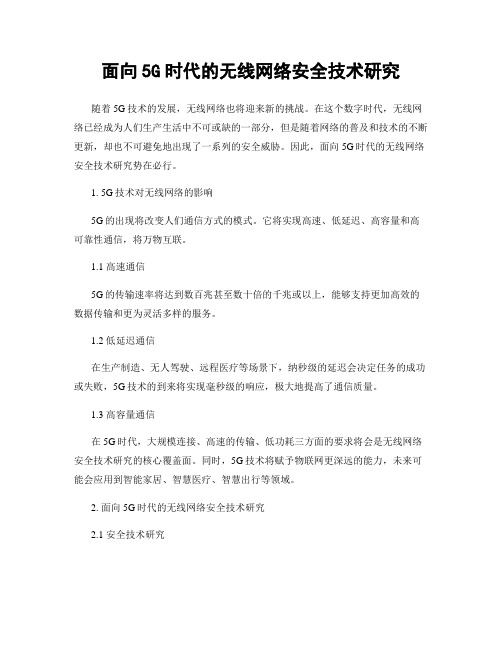 面向5G时代的无线网络安全技术研究

随着5G技术的发展，无线网络也将迎来新的挑战。在这个数字时代，无线网络已经成为人们生产生活中不可或缺的一部分，但是随着网络的普及和技术的不断更新，却也不可避免地出现了一系列的安全威胁。因此，面向5G时代的无线网络安全技术研究势在必行。

1. 5G技术对无线网络的影响

5G的出现将改变人们通信方式的模式。它将实现高速、低延迟、高容量和高可靠性通信，将万物互联。

1.1 高速通信

5G的传输速率将达到数百兆甚至数十倍的千兆或以上，能够支持更加高效的数据传输和更为灵活多样的服务。

1.2 低延迟通信

在生产制造、无人驾驶、远程医疗等场景下，纳秒级的延迟会决定任务的成功或失败，5G技术的到来将实现毫秒级的响应，极大地提高了通信质量。

1.3 高容量通信

在5G时代，大规模连接、高速的传输、低功耗三方面的要求将会是无线网络安全技术研究的核心覆盖面。同时，5G技术将赋予物联网更深远的能力，未来可能会应用到智能家居、智慧医疗、智慧出行等领域。

2. 面向5G时代的无线网络安全技术研究

2.1 安全技术研究